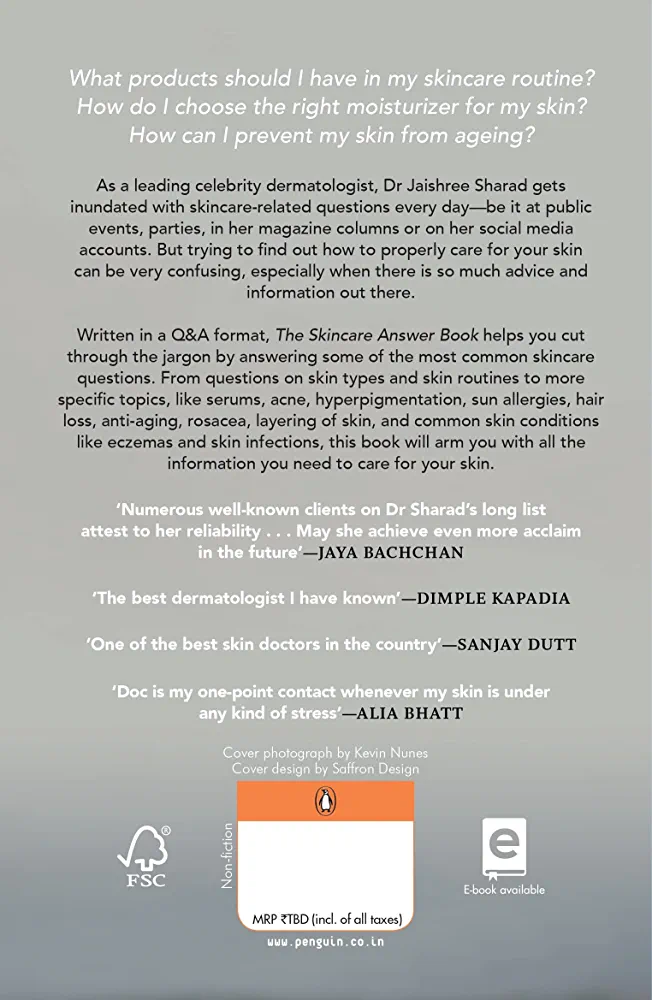 What products should I have in my skincare routine?
How do I choose the right moisturizer for my skin?
How can I prevent my skin from ageing?

As a leading celebrity dermatologist, Dr Jaishree Sharad gets inundated with skincare-related questions every day—be it at public events, parties, in her magazine columns or on her social media accounts. But trying to find out how to properly care for your skin can be very confusing, especially when there is so much advice and information out there.

Written in a Q&A format, The Skincare Answer Book helps you cut through the jargon by answering some of the most common skincare questions. From questions on skin types and skin routines to more specific topics, like serums, acne, hyperpigmentation, sun allergies, hair loss, anti-aging, rosacea, layering of skin, and common skin conditions like eczemas and skin infections, this book will arm you with all the information you need to care for your skin.

'Numerous well-known clients on Dr Sharad's long list attest to her reliability . . . May she achieve even more acclaim in the future'—JAYA BACHCHAN

'The best dermatologist I have known'—DIMPLE KAPADIA

'One of the best skin doctors in the country'—SANJAY DUTT

'Doc is my one-point contact whenever my skin is under any kind of stress'—ALIA BHATT

Cover photograph by Kevin Nunes
Cover design by Saffron Design

FSC

Non-fiction

MRP ₹TBD (incl. of all taxes)

www.penguin.co.in

e

E-book available